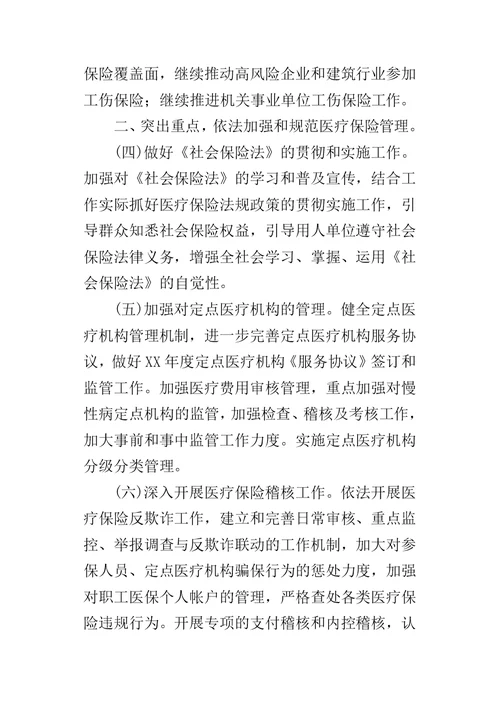 保险覆盖面，继续推动高风险企业和建筑行业参加工伤保险；继续推进机关事业单位工伤保险工作。

二、突出重点，依法加强和规范医疗保险管理。

(四)做好《社会保险法》的贯彻和实施工作。加强对《社会保险法》的学习和普及宣传，结合工作实际抓好医疗保险法规政策的贯彻实施工作，引导群众知悉社会保险权益，引导用人单位遵守社会保险法律义务，增强全社会学习、掌握、运用《社会保险法》的自觉性。

(五)加强对定点医疗机构的管理。健全定点医疗机构管理机制，进一步完善定点医疗机构服务协议，做好XX年度定点医疗机构《服务协议》签订和监管工作。加强医疗费用审核管理，重点加强对慢性病定点机构的监管，加强检查、稽核及考核工作，加大事前和事中监管工作力度。实施定点医疗机构分级分类管理。

(六)深入开展医疗保险稽核工作。依法开展医疗保险反欺诈工作，建立和完善日常审核、重点监控、举报调查与反欺诈联动的工作机制，加大对参保人员、定点医疗机构骗保行为的惩处力度，加强对职工医保个人帐户的管理，严格查处各类医疗保险违规行为。开展专项的支付稽核和内控稽核，认